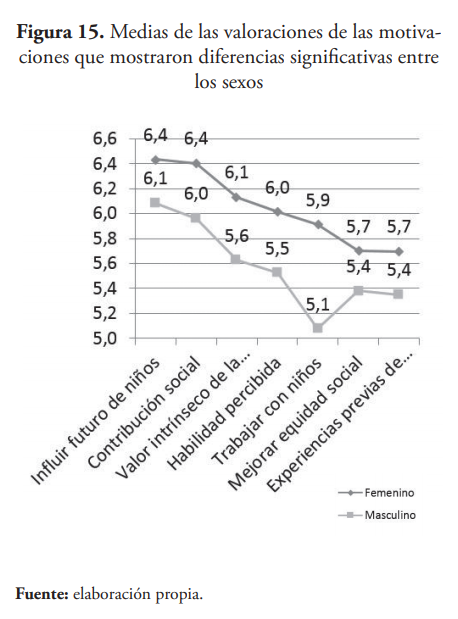 **Figura 15.** Medias de las valoraciones de las motivaciones que mostraron diferencias significativas entre los sexos

6,6
6,4
6,2
6,0
5,8
5,6
5,4
5,2
5,0

6,4 6,4 6,1 6,0 5,9 5,7 5,7
6,1 6,0 5,6 5,5 5,1 5,4 5,4

Influir futuro de niños
Contribución social
Valor intrínseco de la...
Habilidad percibida
Trabajar con niños
Mejorar equidad social
Experiencias previas de...

Femenino
Masculino

**Fuente:** elaboración propia.